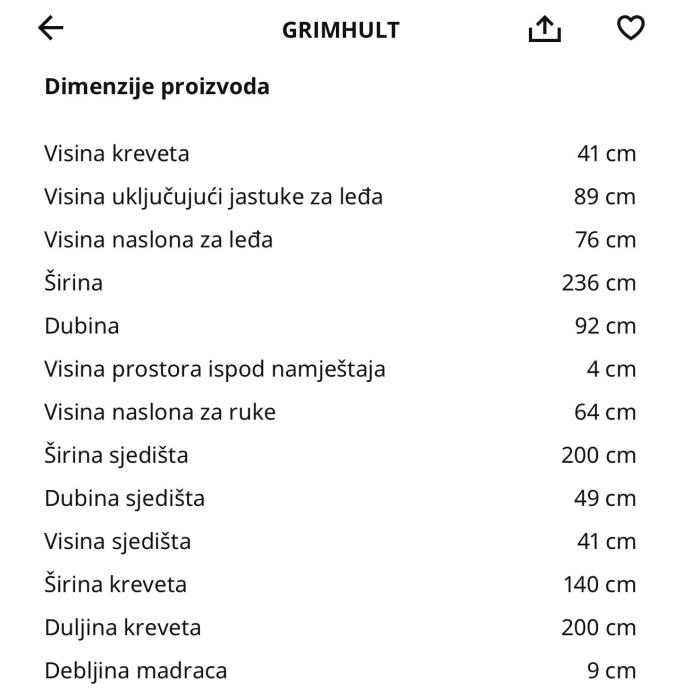 GRIMHULT

Dimenzije proizvoda

| | |
|---|---|
| Visina kreveta | 41 cm |
| Visina uključujući jastuke za leđa | 89 cm |
| Visina naslona za leđa | 76 cm |
| Širina | 236 cm |
| Dubina | 92 cm |
| Visina prostora ispod namještaja | 4 cm |
| Visina naslona za ruke | 64 cm |
| Širina sjedišta | 200 cm |
| Dubina sjedišta | 49 cm |
| Visina sjedišta | 41 cm |
| Širina kreveta | 140 cm |
| Duljina kreveta | 200 cm |
| Debljina madraca | 9 cm |